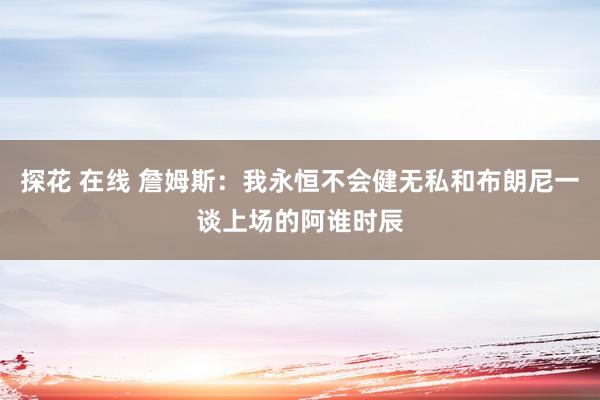 探花 在线 詹姆斯：我永恒不会健无私和布朗尼一谈上场的阿谁时辰